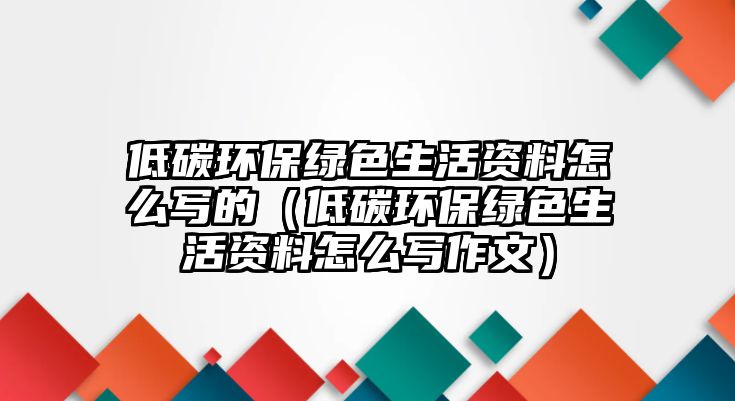 低碳环保绿色生活资料怎么写的（低碳环保绿色生活资料怎么写作文）